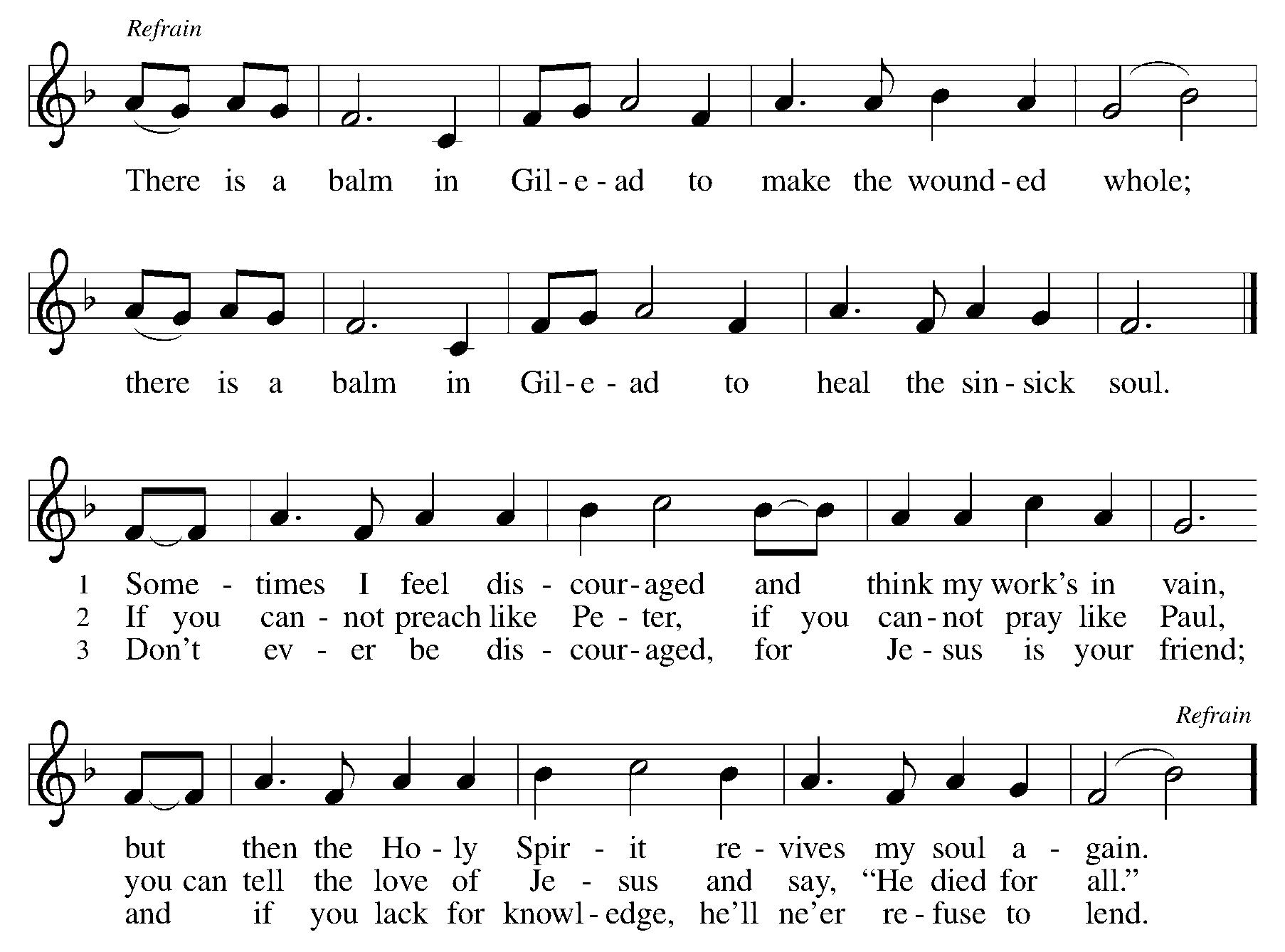 Refrain

There is a balm in Gil-e-ad to make the wound-ed whole;

there is a balm in Gil-e-ad to heal the sin-sick soul.

1 Some-times I feel dis-cour-aged and think my work's in vain,
2 If you can-not preach like Pe-ter, if you can-not pray like Paul,
3 Don't ev-er be dis-cour-aged, for Je-sus is your friend;

Refrain

but then the Ho-ly Spir-it re-vives my soul a-gain.
you can tell the love of Je-sus and say, "He died for all."
and if you lack for knowl-edge, he'll ne'er re-fuse to lend.